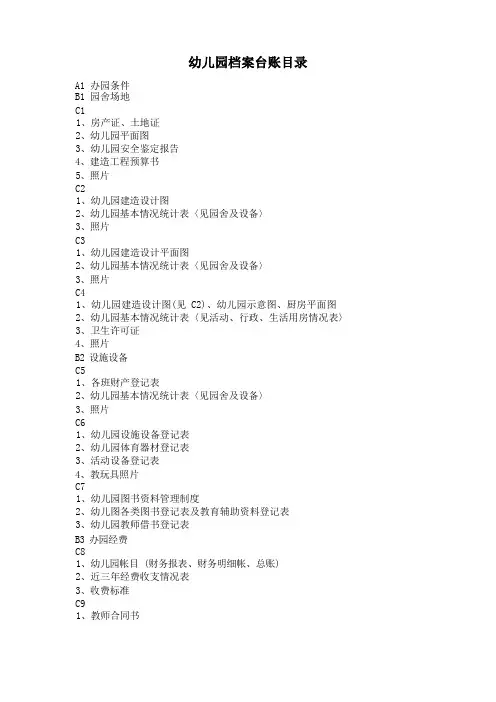 幼儿园档案台账目录

A1 办园条件
B1 园舍场地
C1
1、房产证、土地证
2、幼儿园平面图
3、幼儿园安全鉴定报告
4、建造工程预算书
5、照片
C2
1、幼儿园建造设计图
2、幼儿园基本情况统计表（见园舍及设备）
3、照片
C3
1、幼儿园建造设计平面图
2、幼儿园基本情况统计表（见园舍及设备）
3、照片
C4
1、幼儿园建造设计图(见 C2)、幼儿园示意图、厨房平面图
2、幼儿园基本情况统计表（见活动、行政、生活用房情况表）
3、卫生许可证
4、照片
B2 设施设备
C5
1、各班财产登记表
2、幼儿园基本情况统计表（见园舍及设备）
3、照片
C6
1、幼儿园设施设备登记表
2、幼儿园体育器材登记表
3、活动设备登记表
4、教玩具照片
C7
1、幼儿园图书资料管理制度
2、幼儿园各类图书登记表及教育辅助资料登记表
3、幼儿园教师借书登记表
B3 办园经费
C8
1、幼儿园帐目（财务报表、财务明细帐、总账）
2、近三年经费收支情况表
3、收费标准
C9
1、教师合同书